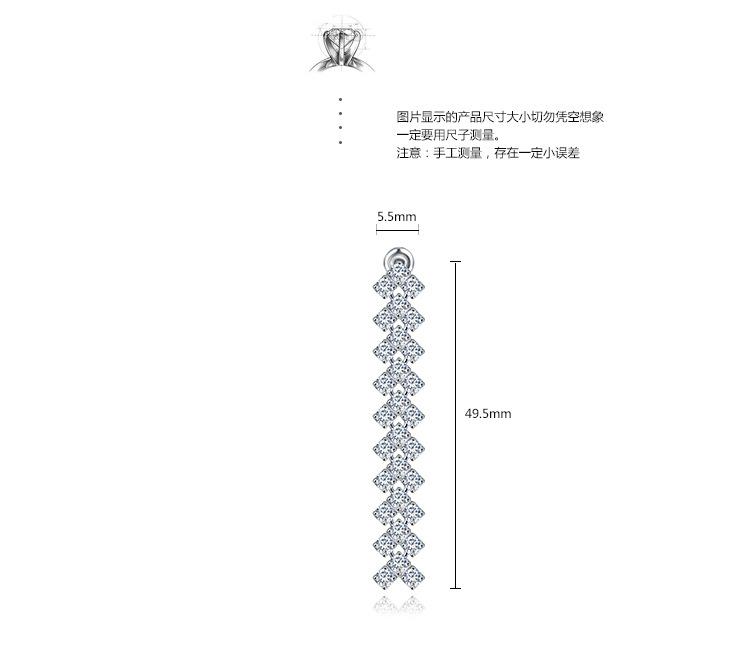 图片显示的产品尺寸大小切勿凭空想象
一定要用尺子测量。
注意：手工测量，存在一定小误差

5.5mm

49.5mm